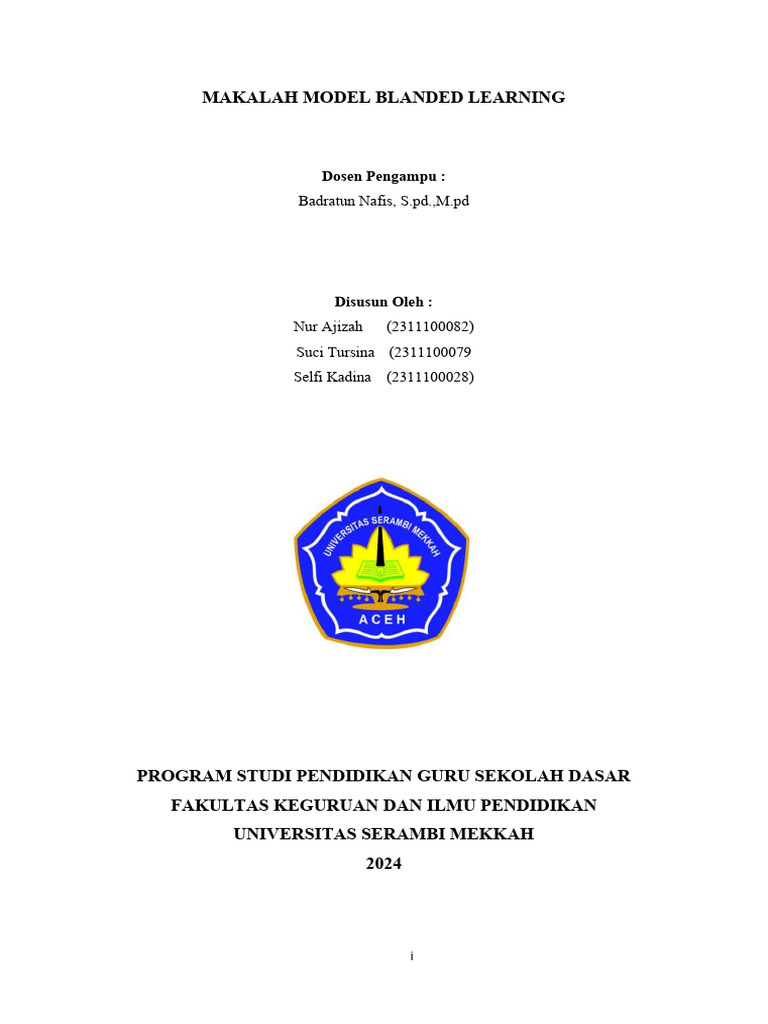 MAKALAH MODEL BLANDED LEARNING

Dosen Pengampu :
Badratun Nafis, S.pd.,M.pd

Disusun Oleh :
Nur Ajizah (2311100082)
Suci Tursina (2311100079
Selfi Kadina (2311100028)

UNIVERSITAS SERAMBI MEKKAH
ACEH

PROGRAM STUDI PENDIDIKAN GURU SEKOLAH DASAR
FAKULTAS KEGURUAN DAN ILMU PENDIDIKAN
UNIVERSITAS SERAMBI MEKKAH
2024

i